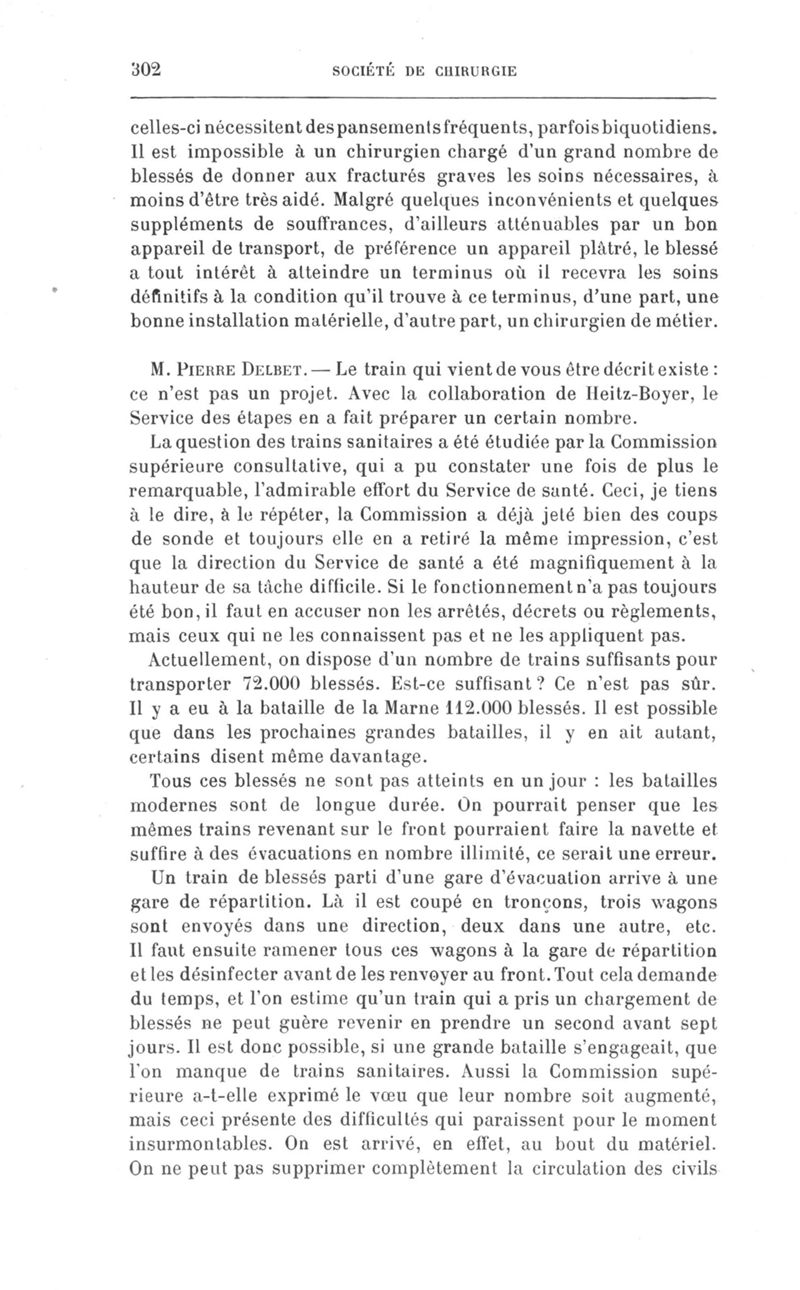 302 SOCIÉTÉ DE CHIRURGIE

celles-ci nécessitent des pansements fréquents, parfois biquotidiens. Il est impossible à un chirurgien chargé d'un grand nombre de blessés de donner aux fracturés graves les soins nécessaires, à moins d'être très aidé. Malgré quelques inconvénients et quelques suppléments de souffrances, d'ailleurs atténuables par un bon appareil de transport, de préférence un appareil plâtré, le blessé a tout intérêt à atteindre un terminus où il recevra les soins définitifs à la condition qu'il trouve à ce terminus, d'une part, une bonne installation matérielle, d'autre part, un chirurgien de métier.

M. Pierre Delbet. — Le train qui vient de vous être décrit existe : ce n'est pas un projet. Avec la collaboration de Heitz-Boyer, le Service des étapes en a fait préparer un certain nombre.

La question des trains sanitaires a été étudiée par la Commission supérieure consultative, qui a pu constater une fois de plus le remarquable, l'admirable effort du Service de santé. Ceci, je tiens à le dire, à le répéter, la Commission a déjà jeté bien des coups de sonde et toujours elle en a retiré la même impression, c'est que la direction du Service de santé a été magnifiquement à la hauteur de sa tâche difficile. Si le fonctionnement n'a pas toujours été bon, il faut en accuser non les arrêtés, décrets ou règlements, mais ceux qui ne les connaissent pas et ne les appliquent pas.

Actuellement, on dispose d'un nombre de trains suffisants pour transporter 72.000 blessés. Est-ce suffisant ? Ce n'est pas sûr. Il y a eu à la bataille de la Marne 112.000 blessés. Il est possible que dans les prochaines grandes batailles, il y en ait autant, certains disent même davantage.

Tous ces blessés ne sont pas atteints en un jour : les batailles modernes sont de longue durée. On pourrait penser que les mêmes trains revenant sur le front pourraient faire la navette et suffire à des évacuations en nombre illimité, ce serait une erreur.

Un train de blessés parti d'une gare d'évacuation arrive à une gare de répartition. Là il est coupé en tronçons, trois wagons sont envoyés dans une direction, deux dans une autre, etc. Il faut ensuite ramener tous ces wagons à la gare de répartition et les désinfecter avant de les renvoyer au front. Tout cela demande du temps, et l'on estime qu'un train qui a pris un chargement de blessés ne peut guère revenir en prendre un second avant sept jours. Il est donc possible, si une grande bataille s'engageait, que l'on manque de trains sanitaires. Aussi la Commission supérieure a-t-elle exprimé le vœu que leur nombre soit augmenté, mais ceci présente des difficultés qui paraissent pour le moment insurmontables. On est arrivé, en effet, au bout du matériel. On ne peut pas supprimer complètement la circulation des civils